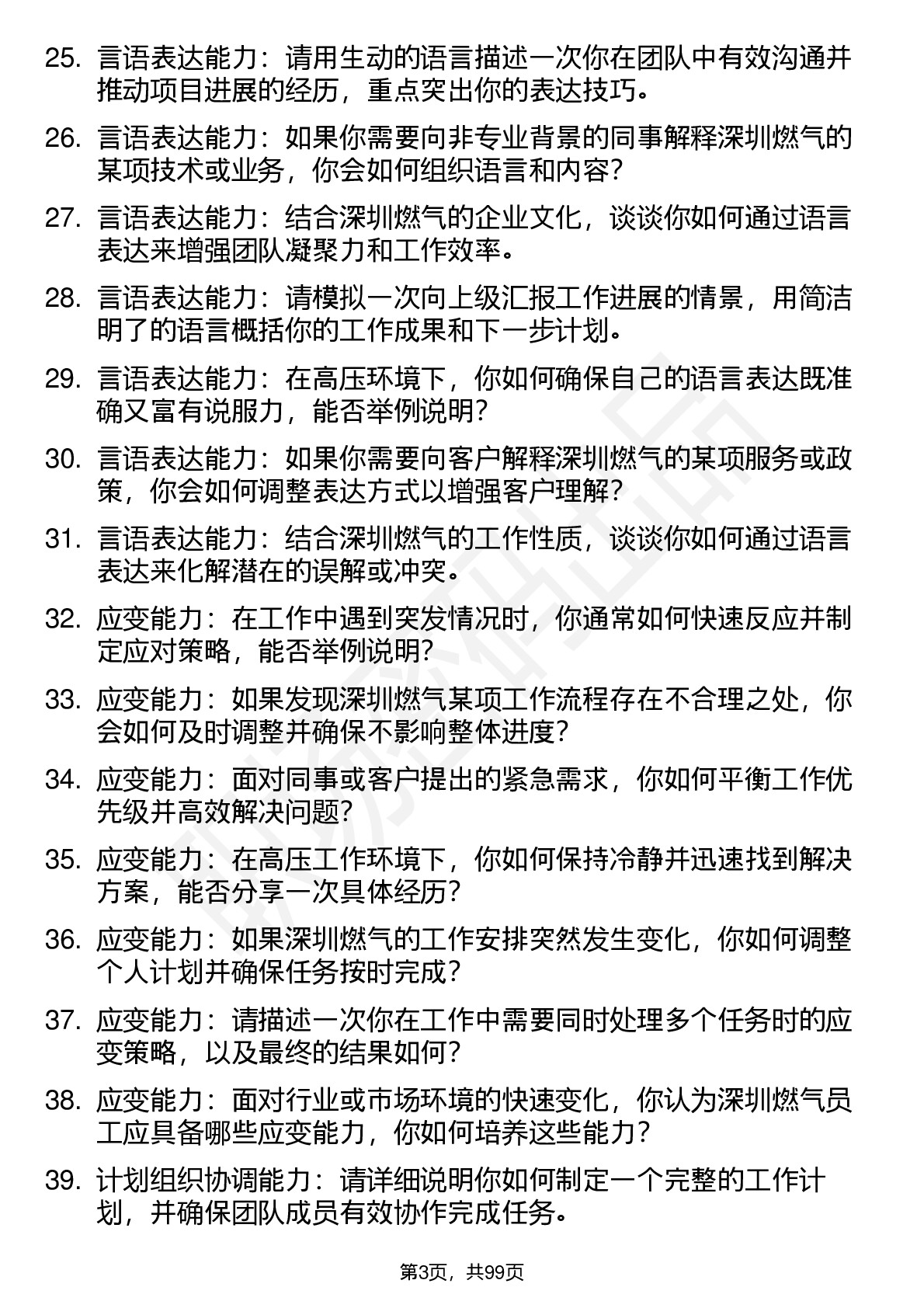 25. 言语表达能力：请用生动的语言描述一次你在团队中有效沟通并推动项目进展的经历，重点突出你的表达技巧。

26. 言语表达能力：如果你需要向非专业背景的同事解释深圳燃气的某项技术或业务，你会如何组织语言和内容？

27. 言语表达能力：结合深圳燃气的企业文化，谈谈你如何通过语言表达来增强团队凝聚力和工作效率。

28. 言语表达能力：请模拟一次向上级汇报工作进展的情景，用简洁明了的语言概括你的工作成果和下一步计划。

29. 言语表达能力：在高压环境下，你如何确保自己的语言表达既准确又富有说服力，能否举例说明？

30. 言语表达能力：如果你需要向客户解释深圳燃气的某项服务或政策，你会如何调整表达方式以增强客户理解？

31. 言语表达能力：结合深圳燃气的工作性质，谈谈你如何通过语言表达来化解潜在的误解或冲突。

32. 应变能力：在工作中遇到突发情况时，你通常如何快速反应并制定应对策略，能否举例说明？

33. 应变能力：如果发现深圳燃气某项工作流程存在不合理之处，你会如何及时调整并确保不影响整体进度？

34. 应变能力：面对同事或客户提出的紧急需求，你如何平衡工作优先级并高效解决问题？

35. 应变能力：在高压工作环境下，你如何保持冷静并迅速找到解决方案，能否分享一次具体经历？

36. 应变能力：如果深圳燃气的工作安排突然发生变化，你如何调整个人计划并确保任务按时完成？

37. 应变能力：请描述一次你在工作中需要同时处理多个任务时的应变策略，以及最终的结果如何？

38. 应变能力：面对行业或市场环境的快速变化，你认为深圳燃气员工应具备哪些应变能力，你如何培养这些能力？

39. 计划组织协调能力：请详细说明你如何制定一个完整的工作计划，并确保团队成员有效协作完成任务。

第3页，共99页